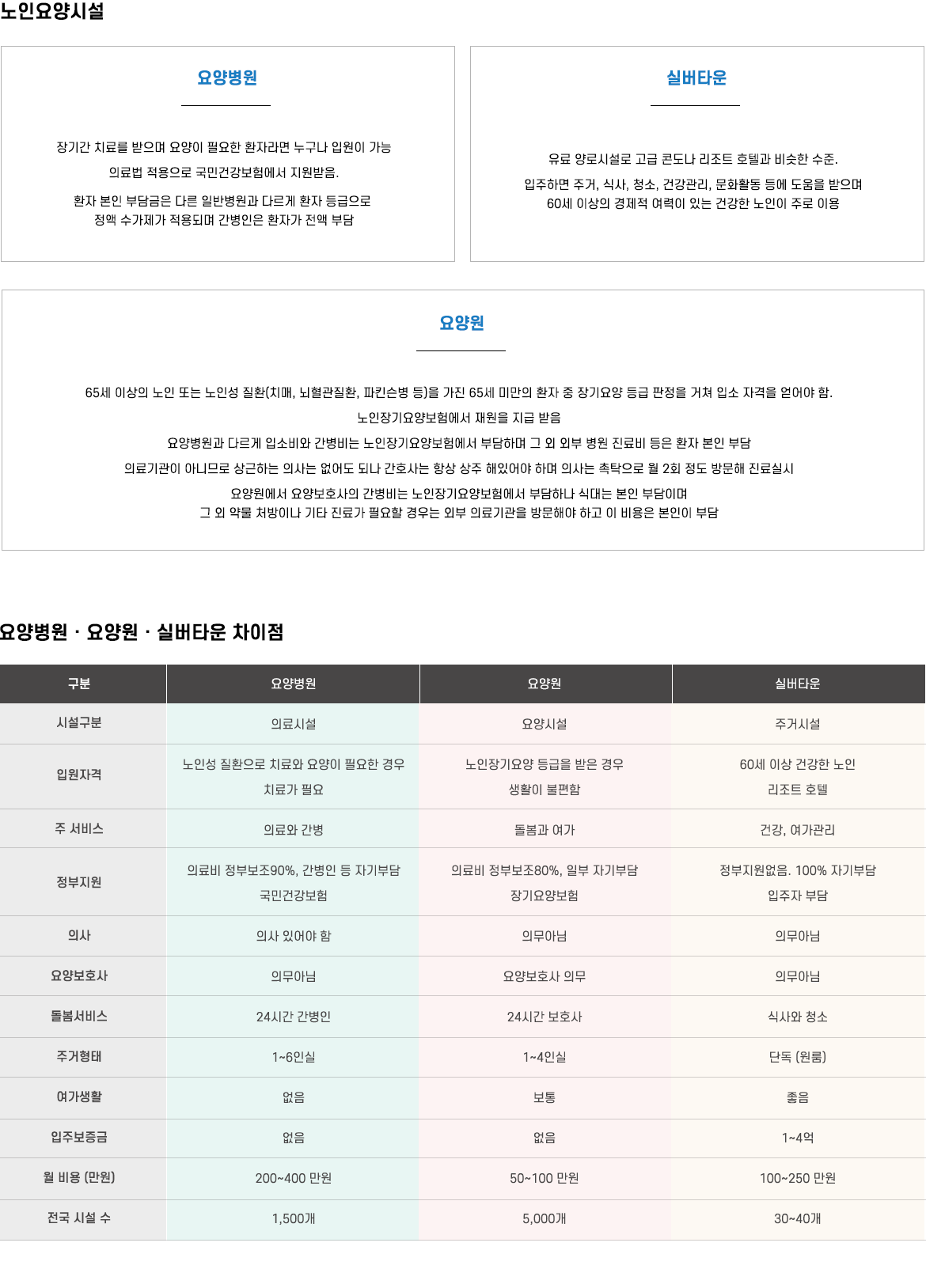 노인요양시설

요양병원

장기간 치료를 받으며 요양이 필요한 환자라면 누구나 입원이 가능

의료법 적용으로 국민건강보험에서 지원받음.

환자 본인 부담금은 다른 일반병원과 다르게 환자 등급으로 정액 수가제가 적용되며 간병인은 환자가 전액 부담

실버타운

유료 양로시설로 고급 콘도나 리조트 호텔과 비슷한 수준.

입주하면 주거, 식사, 청소, 건강관리, 문화활동 등에 도움을 받으며 60세 이상의 경제적 여력이 있는 건강한 노인이 주로 이용

요양원

65세 이상의 노인 또는 노인성 질환(치매, 뇌혈관질환, 파킨슨병 등)을 가진 65세 미만의 환자 중 장기요양 등급 판정을 거쳐 입소 자격을 얻어야 함.

노인장기요양보험에서 재원을 지급 받음

요양병원과 다르게 입소비와 간병비는 노인장기요양보험에서 부담하며 그 외 외부 병원 진료비 등은 환자 본인 부담

의료기관이 아니므로 상근하는 의사는 없어도 되나 간호사는 항상 상주 해있어야 하며 의사는 촉탁으로 월 2회 정도 방문해 진료실시

요양원에서 요양보호사의 간병비는 노인장기요양보험에서 부담하나 식대는 본인 부담이며 그 외 약물 처방이나 기타 진료가 필요할 경우는 외부 의료기관을 방문해야 하고 이 비용은 본인이 부담

요양병원 · 요양원 · 실버타운 차이점

| 구분 | 요양병원 | 요양원 | 실버타운 |
|---|---|---|---|
| 시설구분 | 의료시설 | 요양시설 | 주거시설 |
| 입원자격 | 노인성 질환으로 치료와 요양이 필요한 경우 치료가 필요 | 노인장기요양 등급을 받은 경우 생활이 불편함 | 60세 이상 건강한 노인 리조트 호텔 |
| 주 서비스 | 의료와 간병 | 돌봄과 여가 | 건강, 여가관리 |
| 정부지원 | 의료비 정부보조90%, 간병인 등 자기부담 국민건강보험 | 의료비 정부보조80%, 일부 자기부담 장기요양보험 | 정부지원없음. 100% 자기부담 입주자 부담 |
| 의사 | 의사 있어야 함 | 의무아님 | 의무아님 |
| 요양보호사 | 의무아님 | 요양보호사 의무 | 의무아님 |
| 돌봄서비스 | 24시간 간병인 | 24시간 보호사 | 식사와 청소 |
| 주거형태 | 1~6인실 | 1~4인실 | 단독 (원룸) |
| 여가생활 | 없음 | 보통 | 좋음 |
| 입주보증금 | 없음 | 없음 | 1~4억 |
| 월 비용 (만원) | 200~400 만원 | 50~100 만원 | 100~250 만원 |
| 전국 시설 수 | 1,500개 | 5,000개 | 30~40개 |